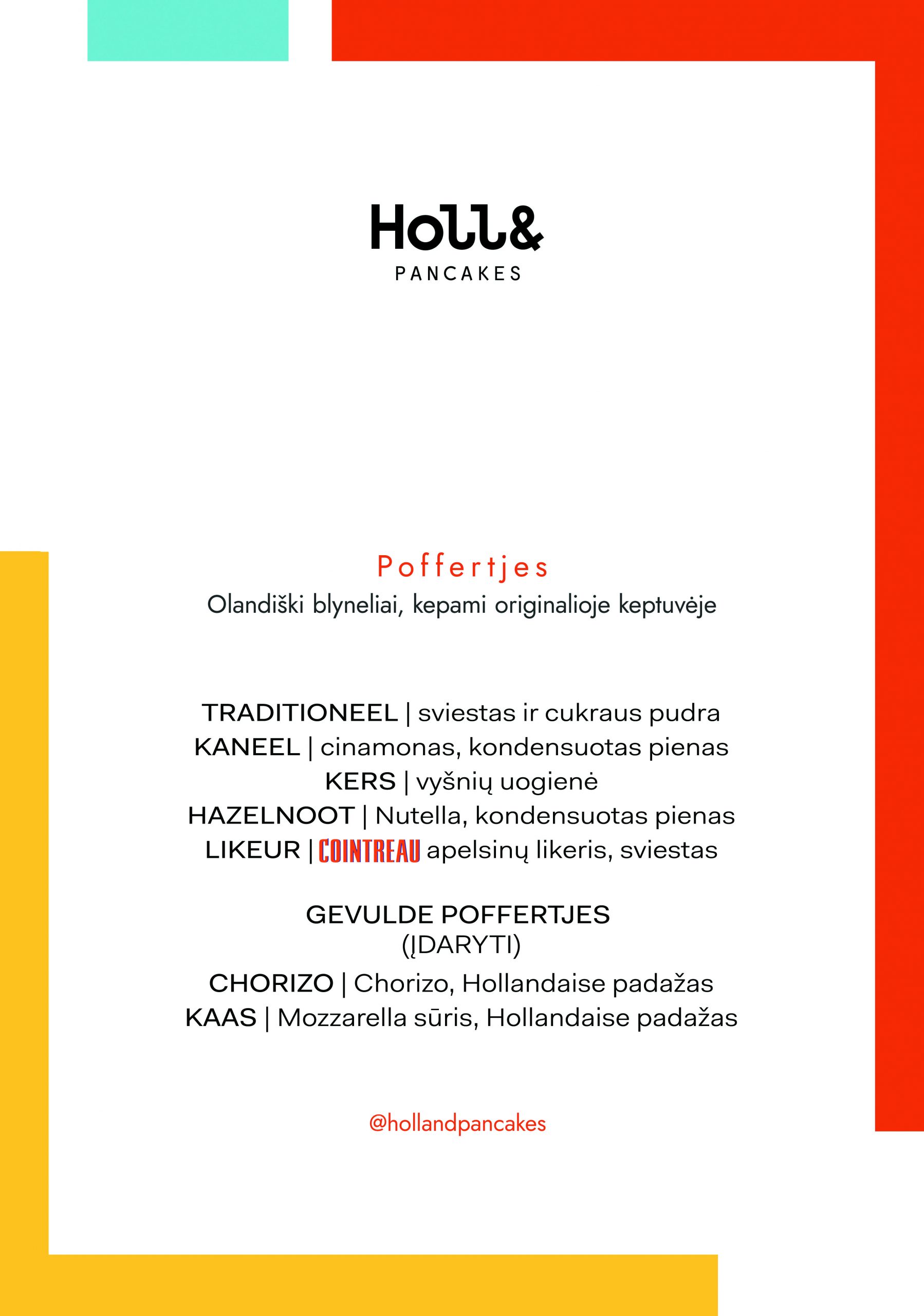 Holl&
PANCAKES

Poffertjes
Olandiški blyneliai, kepami originalioje keptuvėje

TRADITIONEEL | sviestas ir cukraus pudra
KANEEL | cinamonas, kondensuotas pienas
KERS | vyšnių uogienė
HAZELNOOT | Nutella, kondensuotas pienas
LIKEUR | COINTREAU apelsinų likeris, sviestas

GEVULDE POFFERTJES
(ĮDARYTI)
CHORIZO | Chorizo, Hollandaise padažas
KAAS | Mozzarella sūris, Hollandaise padažas

@hollandpancakes